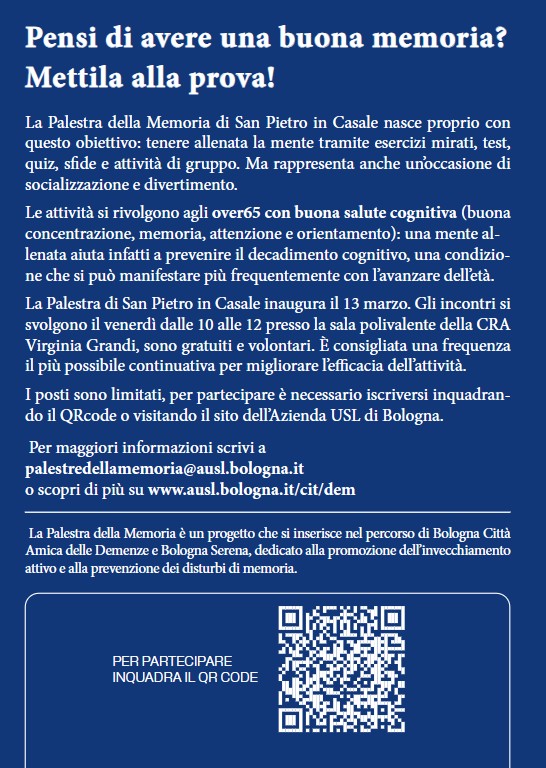 Pensi di avere una buona memoria? Mettila alla prova!

La Palestra della Memoria di San Pietro in Casale nasce proprio con questo obiettivo: tenere allenata la mente tramite esercizi mirati, test, quiz, sfide e attività di gruppo. Ma rappresenta anche un'occasione di socializzazione e divertimento.

Le attività si rivolgono agli over65 con buona salute cognitiva (buona concentrazione, memoria, attenzione e orientamento): una mente allenata aiuta infatti a prevenire il decadimento cognitivo, una condizione che si può manifestare più frequentemente con l'avanzare dell'età.

La Palestra di San Pietro in Casale inaugura il 13 marzo. Gli incontri si svolgono il venerdì dalle 10 alle 12 presso la sala polivalente della CRA Virginia Grandi, sono gratuiti e volontari. È consigliata una frequenza il più possibile continuativa per migliorare l'efficacia dell'attività.

I posti sono limitati, per partecipare è necessario iscriversi inquadrando il QRcode o visitando il sito dell'Azienda USL di Bologna.

Per maggiori informazioni scrivi a
palestredellamemoria@ausl.bologna.it
o scopri di più su www.ausl.bologna.it/cit/dem

La Palestra della Memoria è un progetto che si inserisce nel percorso di Bologna Città Amica delle Demenze e Bologna Serena, dedicato alla promozione dell'invecchiamento attivo e alla prevenzione dei disturbi di memoria.

PER PARTECIPARE
INQUADRA IL QR CODE